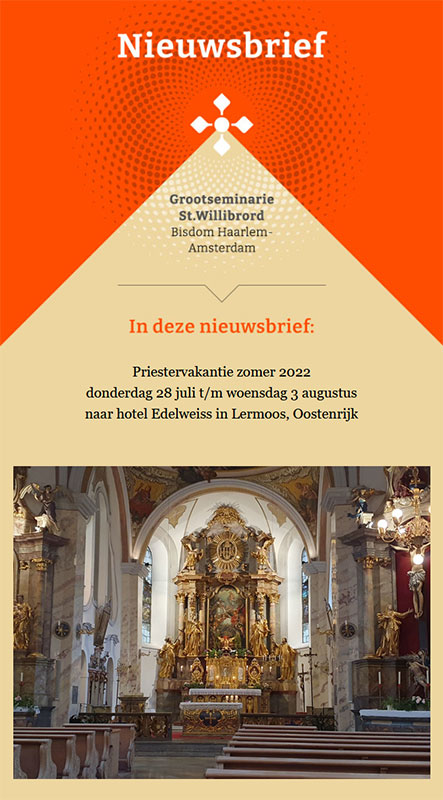 Nieuwsbrief

Grootseminarie St.Willibrord
Bisdom Haarlem-Amsterdam

In deze nieuwsbrief:

Priestervakantie zomer 2022
donderdag 28 juli t/m woensdag 3 augustus
naar hotel Edelweiss in Lermoos, Oostenrijk